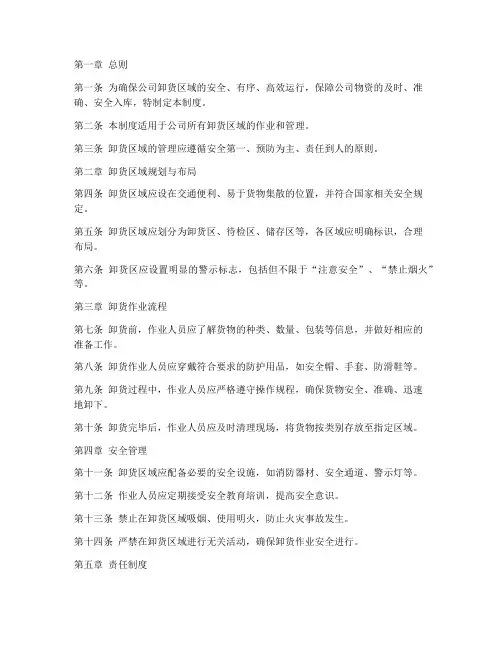 第一章 总则

第一条 为确保公司卸货区域的安全、有序、高效运行，保障公司物资的及时、准确、安全入库，特制定本制度。

第二条 本制度适用于公司所有卸货区域的作业和管理。

第三条 卸货区域的管理应遵循安全第一、预防为主、责任到人的原则。

第二章 卸货区域规划与布局

第四条 卸货区域应设在交通便利、易于货物集散的位置，并符合国家相关安全规定。

第五条 卸货区域应划分为卸货区、待检区、储存区等，各区域应明确标识，合理布局。

第六条 卸货区应设置明显的警示标志，包括但不限于“注意安全”、“禁止烟火”等。

第三章 卸货作业流程

第七条 卸货前，作业人员应了解货物的种类、数量、包装等信息，并做好相应的准备工作。

第八条 卸货作业人员应穿戴符合要求的防护用品，如安全帽、手套、防滑鞋等。

第九条 卸货过程中，作业人员应严格遵守操作规程，确保货物安全、准确、迅速地卸下。

第十条 卸货完毕后，作业人员应及时清理现场，将货物按类别存放至指定区域。

第四章 安全管理

第十一条 卸货区域应配备必要的安全设施，如消防器材、安全通道、警示灯等。

第十二条 作业人员应定期接受安全教育培训，提高安全意识。

第十三条 禁止在卸货区域吸烟、使用明火，防止火灾事故发生。

第十四条 严禁在卸货区域进行无关活动，确保卸货作业安全进行。

第五章 责任制度